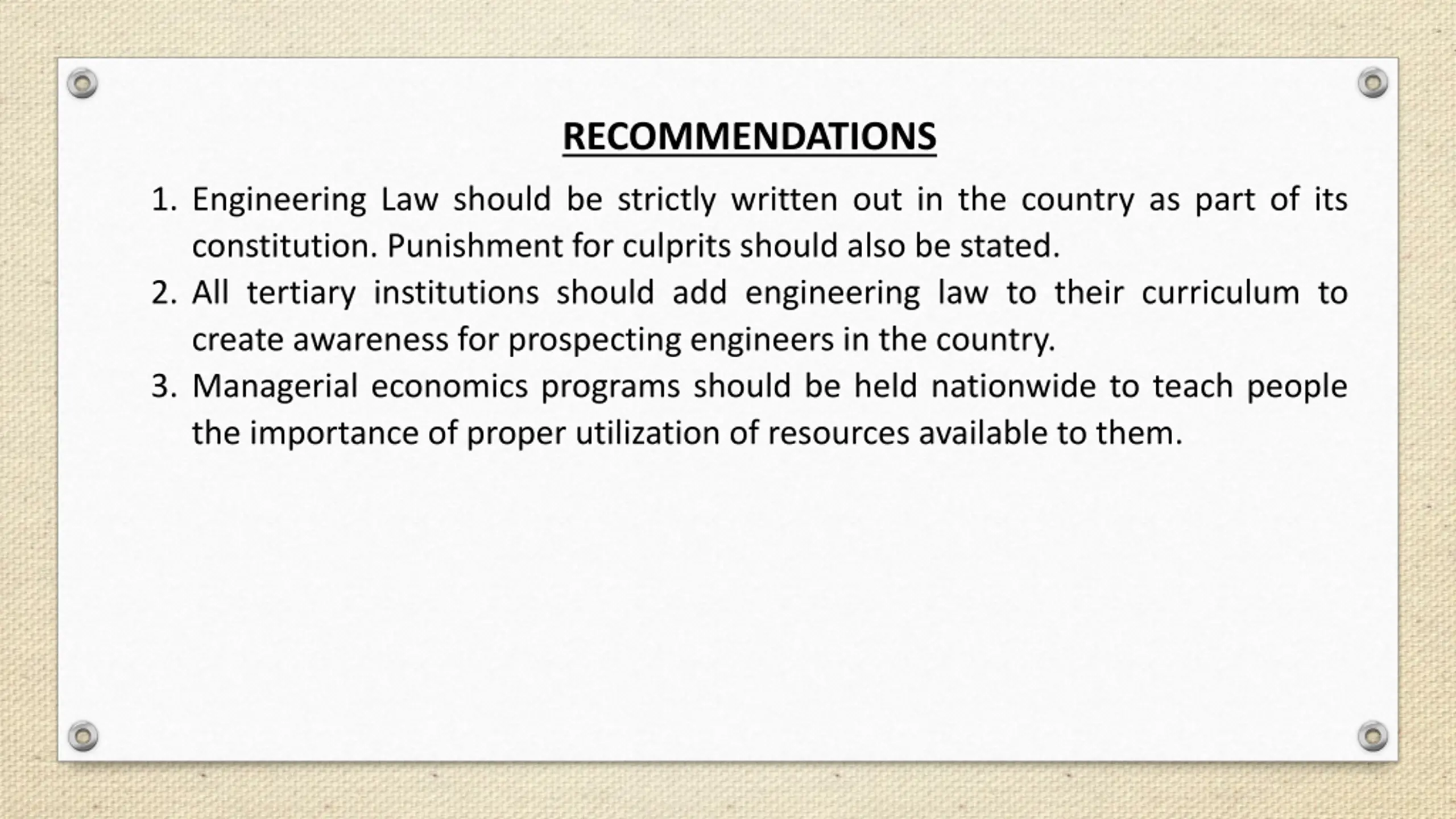 RECOMMENDATIONS

1. Engineering Law should be strictly written out in the country as part of its constitution. Punishment for culprits should also be stated.
2. All tertiary institutions should add engineering law to their curriculum to create awareness for prospecting engineers in the country.
3. Managerial economics programs should be held nationwide to teach people the importance of proper utilization of resources available to them.